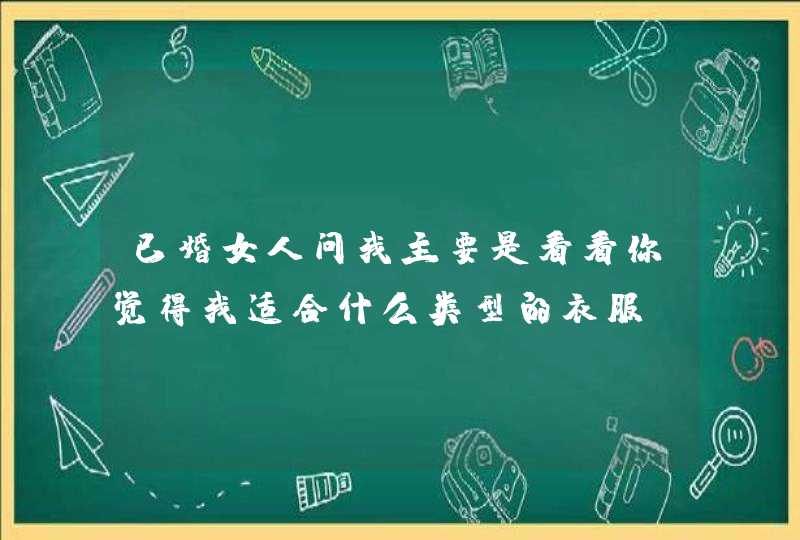 已婚女人问我主要是看看你觉得我适合什么类型的衣服